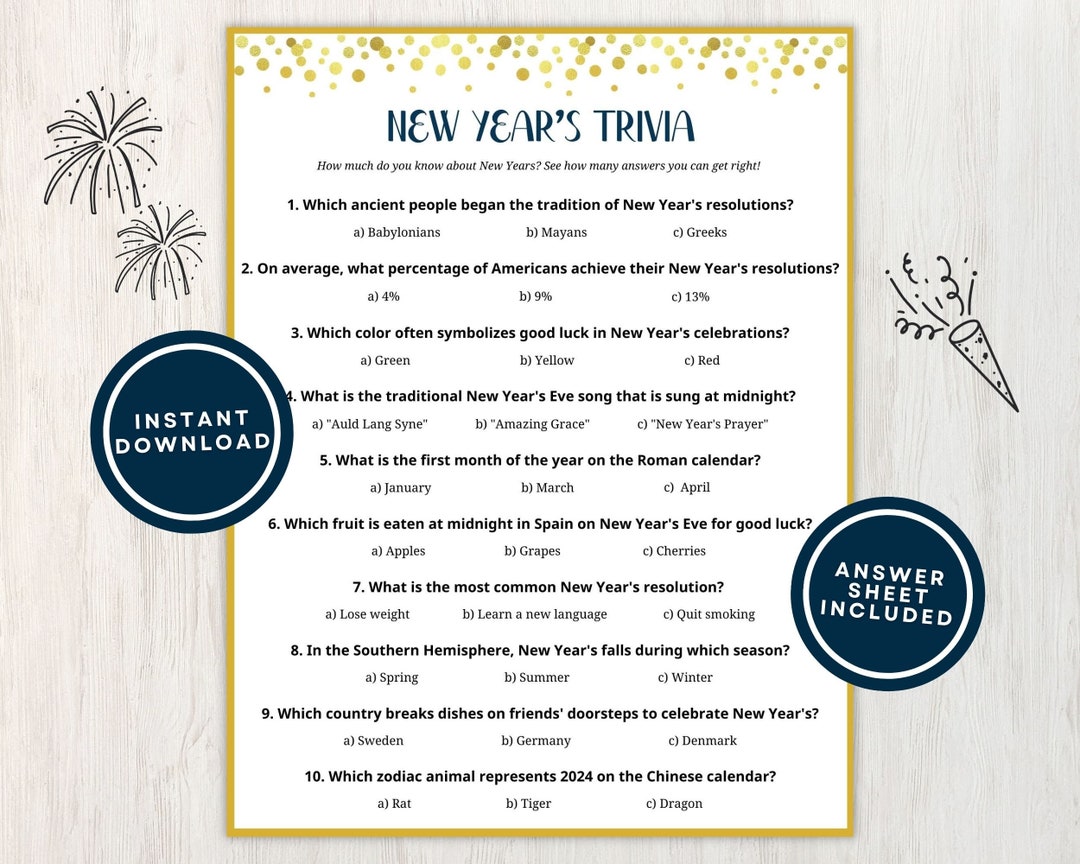 NEW YEAR'S TRIVIA

How much do you know about New Years? See how many answers you can get right!

1. Which ancient people began the tradition of New Year's resolutions?

a) Babylonians b) Mayans c) Greeks

2. On average, what percentage of Americans achieve their New Year's resolutions?

a) 4% b) 9% c) 13%

3. Which color often symbolizes good luck in New Year's celebrations?

a) Green b) Yellow c) Red

4. What is the traditional New Year's Eve song that is sung at midnight?

a) "Auld Lang Syne" b) "Amazing Grace" c) "New Year's Prayer"

5. What is the first month of the year on the Roman calendar?

a) January b) March c) April

6. Which fruit is eaten at midnight in Spain on New Year's Eve for good luck?

a) Apples b) Grapes c) Cherries

7. What is the most common New Year's resolution?

a) Lose weight b) Learn a new language c) Quit smoking

8. In the Southern Hemisphere, New Year's falls during which season?

a) Spring b) Summer c) Winter

9. Which country breaks dishes on friends' doorsteps to celebrate New Year's?

a) Sweden b) Germany c) Denmark

10. Which zodiac animal represents 2024 on the Chinese calendar?

a) Rat b) Tiger c) Dragon

INSTANT DOWNLOAD

ANSWER SHEET INCLUDED